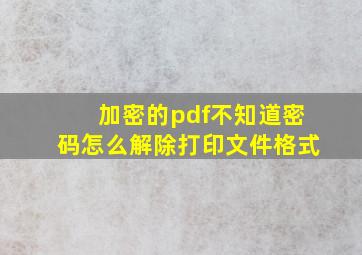 加密的pdf不知道密码怎么解除打印文件格式